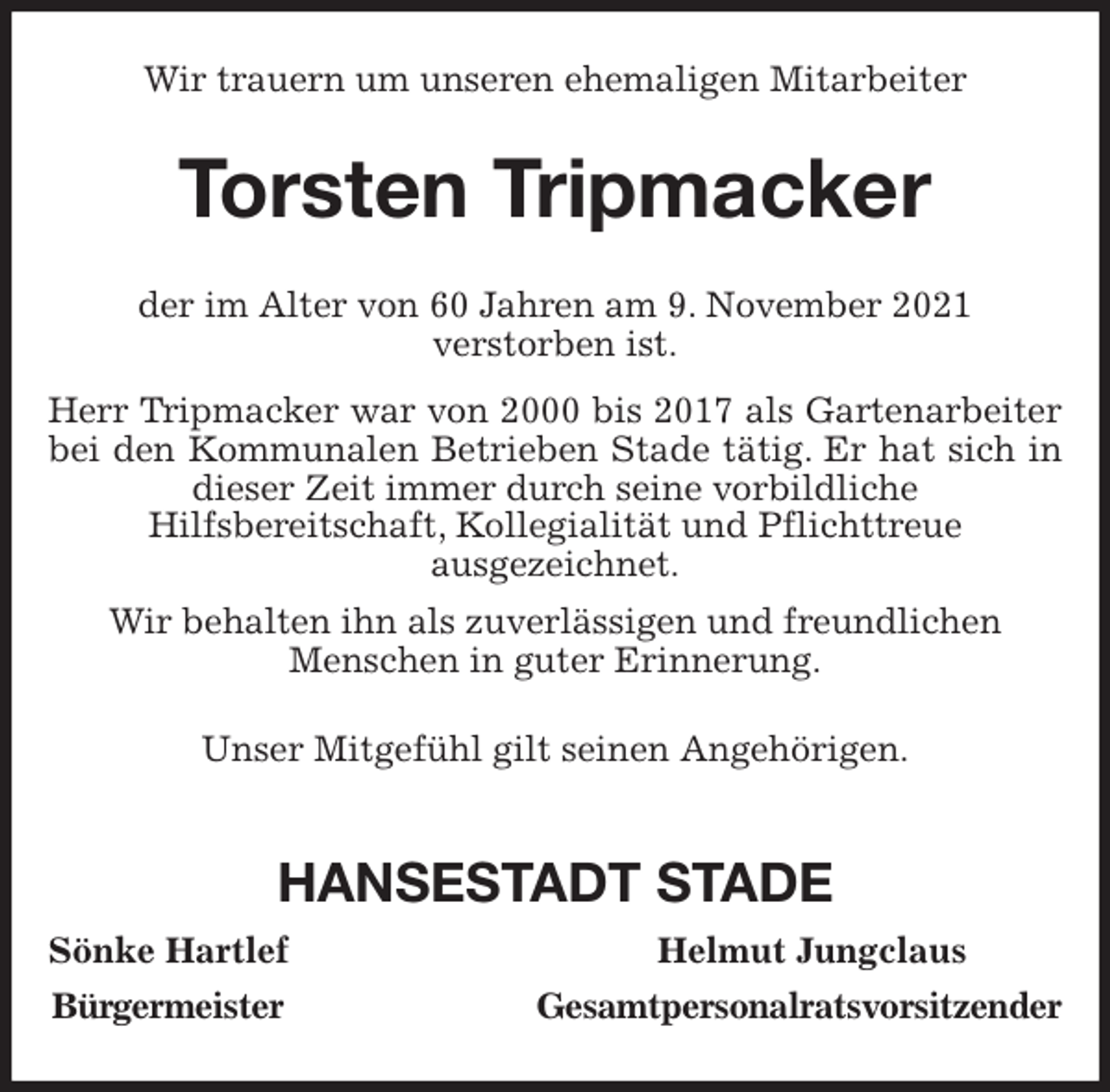 Wir trauern um unseren ehemaligen Mitarbeiter

Torsten Tripmacker

der im Alter von 60 Jahren am 9. November 2021 verstorben ist.

Herr Tripmacker war von 2000 bis 2017 als Gartenarbeiter bei den Kommunalen Betrieben Stade tätig. Er hat sich in dieser Zeit immer durch seine vorbildliche Hilfsbereitschaft, Kollegialität und Pflichttreue ausgezeichnet.

Wir behalten ihn als zuverlässigen und freundlichen Menschen in guter Erinnerung.

Unser Mitgefühl gilt seinen Angehörigen.

HANSESTADT STADE

Sönke Hartlef
Bürgermeister

Helmut Jungclaus
Gesamtpersonalratsvorsitzender